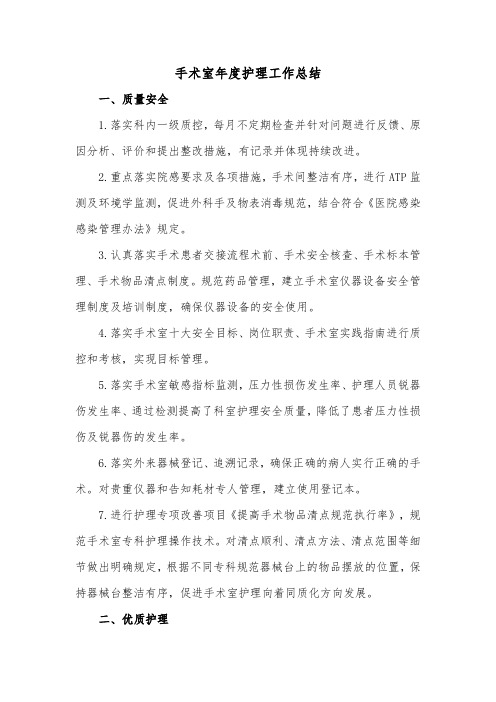 手术室年度护理工作总结

一、质量安全

1.落实科内一级质控，每月不定期检查并针对问题进行反馈、原因分析、评价和提出整改措施，有记录并体现持续改进。

2.重点落实院感要求及各项措施，手术间整洁有序，进行ATP监测及环境学监测，促进外科手及物表消毒规范，结合符合《医院感染感染管理办法》规定。

3.认真落实手术患者交接流程术前、手术安全核查、手术标本管理、手术物品清点制度。规范药品管理，建立手术室仪器设备安全管理制度及培训制度，确保仪器设备的安全使用。

4.落实手术室十大安全目标、岗位职责、手术室实践指南进行质控和考核，实现目标管理。

5.落实手术室敏感指标监测，压力性损伤发生率、护理人员锐器伤发生率、通过检测提高了科室护理安全质量，降低了患者压力性损伤及锐器伤的发生率。

6.落实外来器械登记、追溯记录，确保正确的病人实行正确的手术。对贵重仪器和告知耗材专人管理，建立使用登记本。

7.进行护理专项改善项目《提高手术物品清点规范执行率》，规范手术室专科护理操作技术。对清点顺利、清点方法、清点范围等细节做出明确规定，根据不同专科规范器械台上的物品摆放的位置，保持器械台整洁有序，促进手术室护理向着同质化方向发展。

二、优质护理